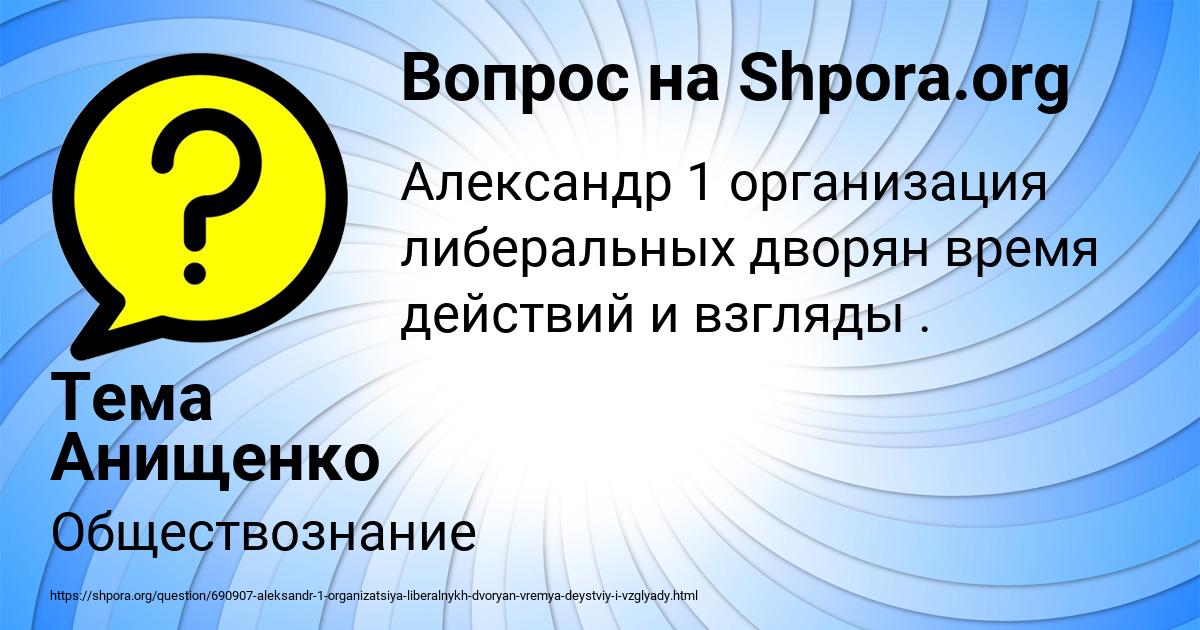 Вопрос на Shpora.org

Александр 1 организация либеральных дворян время действий и взгляды .

Тема Анищенко

Обществознание

https://shpora.org/question/690907-aleksandr-1-organizatsiya-liberalnykh-dvoryan-vremya-deystviy-i-vzglyady.html